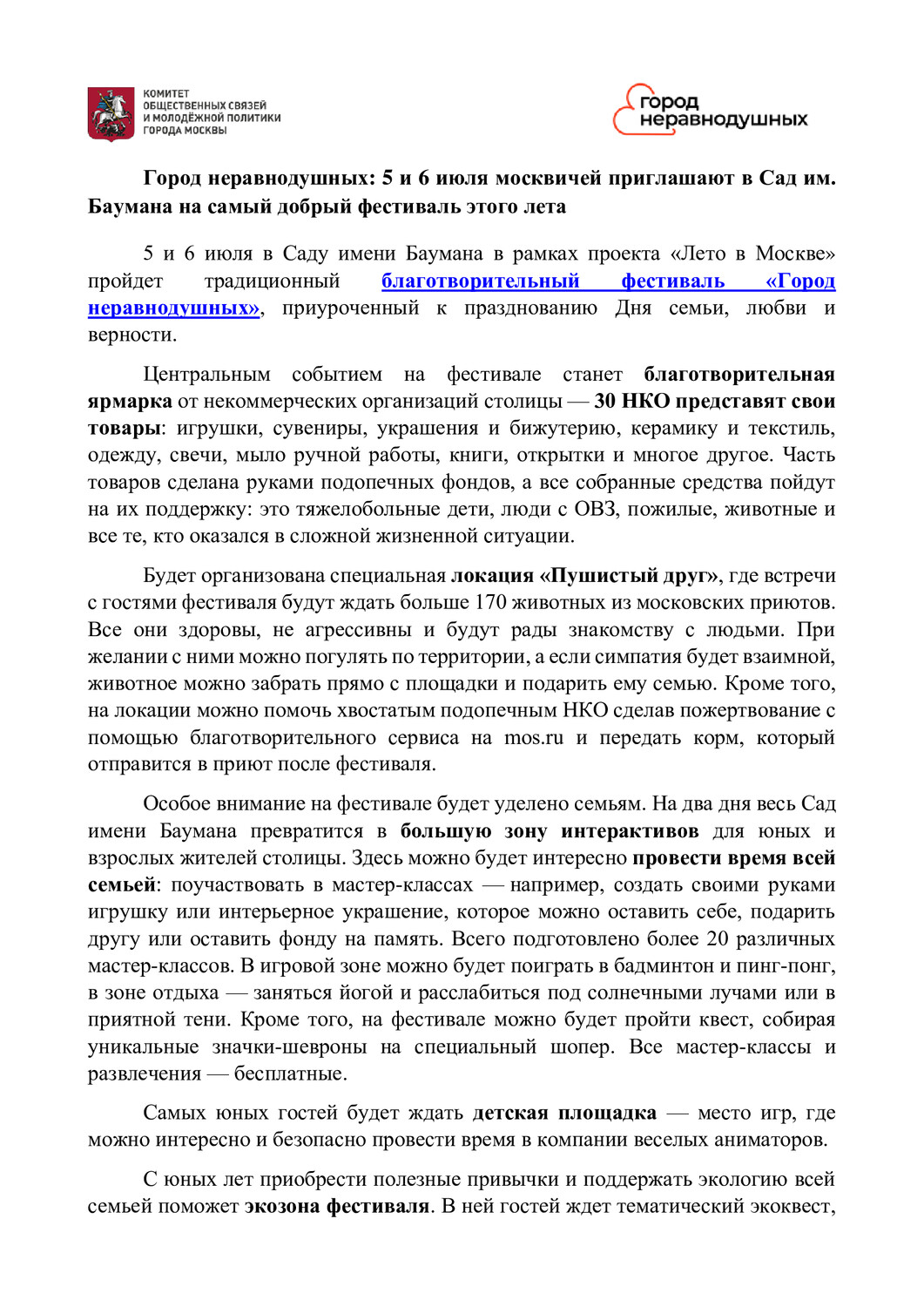 КОМИТЕТ ОБЩЕСТВЕННЫХ СВЯЗЕЙ И МОЛОДЁЖНОЙ ПОЛИТИКИ ГОРОДА МОСКВЫ

город неравнодушных

Город неравнодушных: 5 и 6 июля москвичей приглашают в Сад им. Баумана на самый добрый фестиваль этого лета

5 и 6 июля в Саду имени Баумана в рамках проекта «Лето в Москве» пройдет традиционный благотворительный фестиваль «Город неравнодушных», приуроченный к празднованию Дня семьи, любви и верности.

Центральным событием на фестивале станет благотворительная ярмарка от некоммерческих организаций столицы — 30 НКО представят свои товары: игрушки, сувениры, украшения и бижутерию, керамику и текстиль, одежду, свечи, мыло ручной работы, книги, открытки и многое другое. Часть товаров сделана руками подопечных фондов, а все собранные средства пойдут на их поддержку: это тяжелобольные дети, люди с ОВЗ, пожилые, животные и все те, кто оказался в сложной жизненной ситуации.

Будет организована специальная локация «Пушистый друг», где встречи с гостями фестиваля будут ждать больше 170 животных из московских приютов. Все они здоровы, не агрессивны и будут рады знакомству с людьми. При желании с ними можно погулять по территории, а если симпатия будет взаимной, животное можно забрать прямо с площадки и подарить ему семью. Кроме того, на локации можно помочь хвостатым подопечным НКО сделав пожертвование с помощью благотворительного сервиса на mos.ru и передать корм, который отправится в приют после фестиваля.

Особое внимание на фестивале будет уделено семьям. На два дня весь Сад имени Баумана превратится в большую зону интерактивов для юных и взрослых жителей столицы. Здесь можно будет интересно провести время всей семьей: поучаствовать в мастер-классах — например, создать своими руками игрушку или интерьерное украшение, которое можно оставить себе, подарить другу или оставить фонду на память. Всего подготовлено более 20 различных мастер-классов. В игровой зоне можно будет поиграть в бадминтон и пинг-понг, в зоне отдыха — заняться йогой и расслабиться под солнечными лучами или в приятной тени. Кроме того, на фестивале можно будет пройти квест, собирая уникальные значки-шевроны на специальный шопер. Все мастер-классы и развлечения — бесплатные.

Самых юных гостей будет ждать детская площадка — место игр, где можно интересно и безопасно провести время в компании веселых аниматоров.

С юных лет приобрести полезные привычки и поддержать экологию всей семьей поможет экозона фестиваля. В ней гостей ждет тематический экоквест,